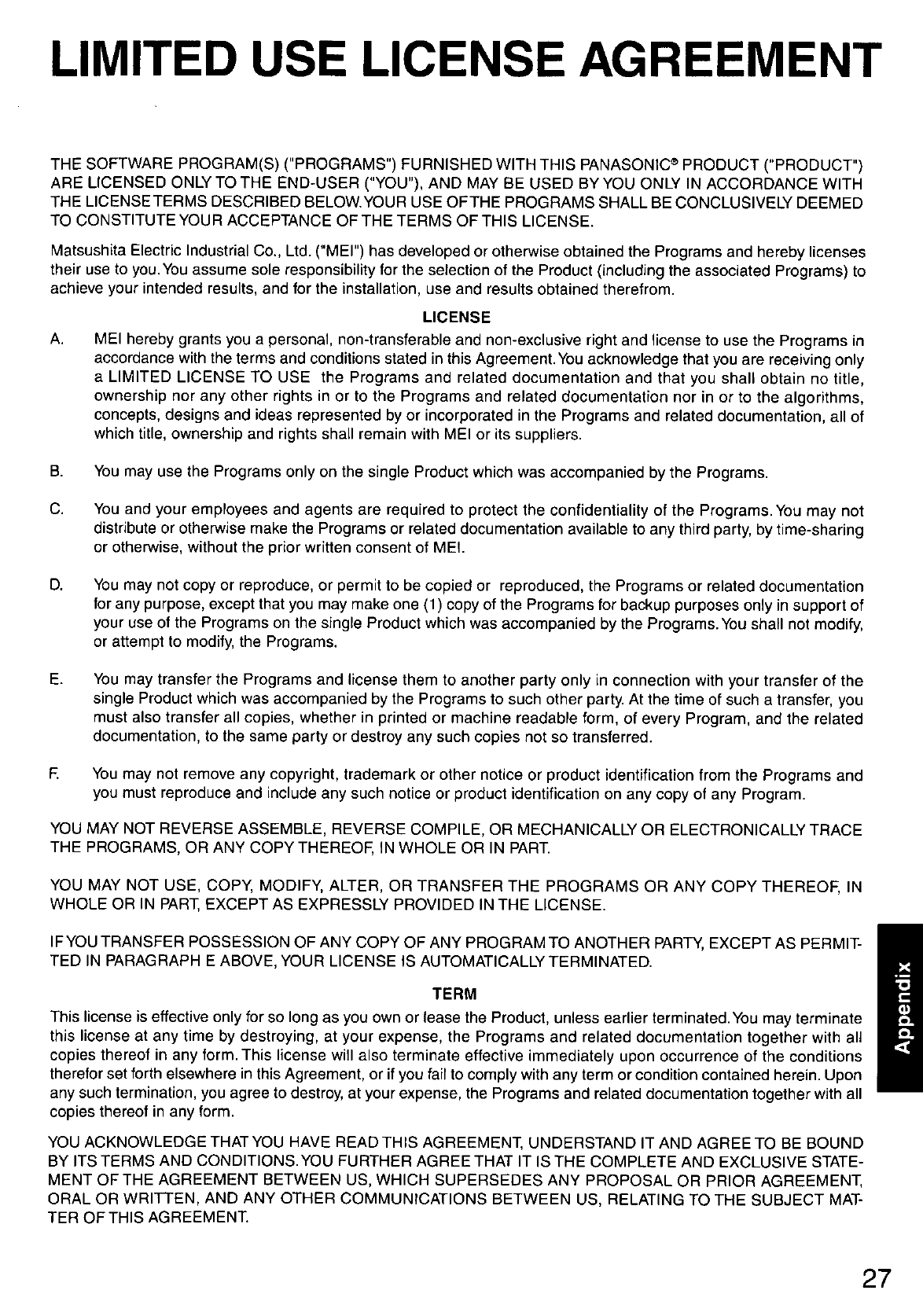 LIMITED USE LICENSE AGREEMENT

THE SOFTWARE PROGRAM(S) ("PROGRAMS") FURNISHED WITH THIS PANASONIC® PRODUCT ("PRODUCT") ARE LICENSED ONLY TO THE END-USER ("YOU"), AND MAY BE USED BY YOU ONLY IN ACCORDANCE WITH THE LICENSE TERMS DESCRIBED BELOW. YOUR USE OF THE PROGRAMS SHALL BE CONCLUSIVELY DEEMED TO CONSTITUTE YOUR ACCEPTANCE OF THE TERMS OF THIS LICENSE.

Matsushita Electric Industrial Co., Ltd. ("MEI") has developed or otherwise obtained the Programs and hereby licenses their use to you. You assume sole responsibility for the selection of the Product (including the associated Programs) to achieve your intended results, and for the installation, use and results obtained therefrom.

LICENSE

A. MEI hereby grants you a personal, non-transferable and non-exclusive right and license to use the Programs in accordance with the terms and conditions stated in this Agreement. You acknowledge that you are receiving only a LIMITED LICENSE TO USE the Programs and related documentation and that you shall obtain no title, ownership nor any other rights in or to the Programs and related documentation nor in or to the algorithms, concepts, designs and ideas represented by or incorporated in the Programs and related documentation, all of which title, ownership and rights shall remain with MEI or its suppliers.

B. You may use the Programs only on the single Product which was accompanied by the Programs.

C. You and your employees and agents are required to protect the confidentiality of the Programs. You may not distribute or otherwise make the Programs or related documentation available to any third party, by time-sharing or otherwise, without the prior written consent of MEI.

D. You may not copy or reproduce, or permit to be copied or reproduced, the Programs or related documentation for any purpose, except that you may make one (1) copy of the Programs for backup purposes only in support of your use of the Programs on the single Product which was accompanied by the Programs. You shall not modify, or attempt to modify, the Programs.

E. You may transfer the Programs and license them to another party only in connection with your transfer of the single Product which was accompanied by the Programs to such other party. At the time of such a transfer, you must also transfer all copies, whether in printed or machine readable form, of every Program, and the related documentation, to the same party or destroy any such copies not so transferred.

F. You may not remove any copyright, trademark or other notice or product identification from the Programs and you must reproduce and include any such notice or product identification on any copy of any Program.

YOU MAY NOT REVERSE ASSEMBLE, REVERSE COMPILE, OR MECHANICALLY OR ELECTRONICALLY TRACE THE PROGRAMS, OR ANY COPY THEREOF, IN WHOLE OR IN PART.

YOU MAY NOT USE, COPY, MODIFY, ALTER, OR TRANSFER THE PROGRAMS OR ANY COPY THEREOF, IN WHOLE OR IN PART, EXCEPT AS EXPRESSLY PROVIDED IN THE LICENSE.

IF YOU TRANSFER POSSESSION OF ANY COPY OF ANY PROGRAM TO ANOTHER PARTY, EXCEPT AS PERMITTED IN PARAGRAPH E ABOVE, YOUR LICENSE IS AUTOMATICALLY TERMINATED.

TERM

This license is effective only for so long as you own or lease the Product, unless earlier terminated. You may terminate this license at any time by destroying, at your expense, the Programs and related documentation together with all copies thereof in any form. This license will also terminate effective immediately upon occurrence of the conditions therefor set forth elsewhere in this Agreement, or if you fail to comply with any term or condition contained herein. Upon any such termination, you agree to destroy, at your expense, the Programs and related documentation together with all copies thereof in any form.

YOU ACKNOWLEDGE THAT YOU HAVE READ THIS AGREEMENT, UNDERSTAND IT AND AGREE TO BE BOUND BY ITS TERMS AND CONDITIONS. YOU FURTHER AGREE THAT IT IS THE COMPLETE AND EXCLUSIVE STATEMENT OF THE AGREEMENT BETWEEN US, WHICH SUPERSEDES ANY PROPOSAL OR PRIOR AGREEMENT, ORAL OR WRITTEN, AND ANY OTHER COMMUNICATIONS BETWEEN US, RELATING TO THE SUBJECT MATTER OF THIS AGREEMENT.

Appendix

27